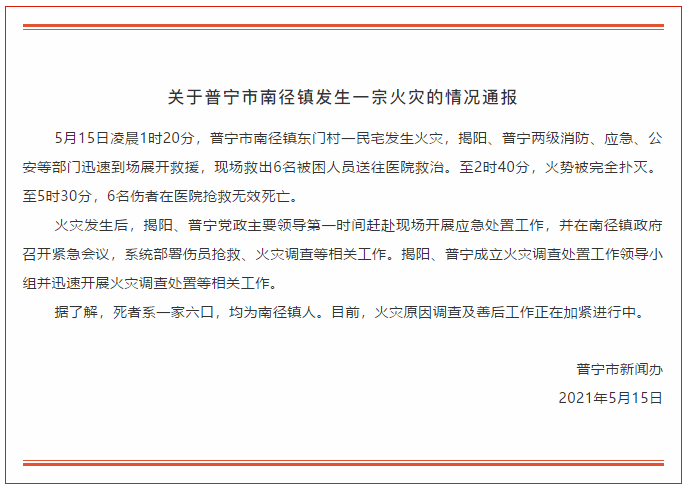 关于普宁市南径镇发生一宗火灾的情况通报

5月15日凌晨1时20分，普宁市南径镇东门村一民宅发生火灾，揭阳、普宁两级消防、应急、公安等部门迅速到场展开救援，现场救出6名被困人员送往医院救治。至2时40分，火势被完全扑灭。至5时30分，6名伤者在医院抢救无效死亡。

火灾发生后，揭阳、普宁党政主要领导第一时间赶赴现场开展应急处置工作，并在南径镇政府召开紧急会议，系统部署伤员抢救、火灾调查等相关工作。揭阳、普宁成立火灾调查处置工作领导小组并迅速开展火灾调查处置等相关工作。

据了解，死者系一家六口，均为南径镇人。目前，火灾原因调查及善后工作正在加紧进行中。

普宁市新闻办
2021年5月15日